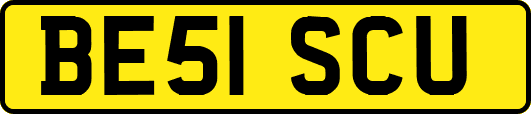 BE51 SCU